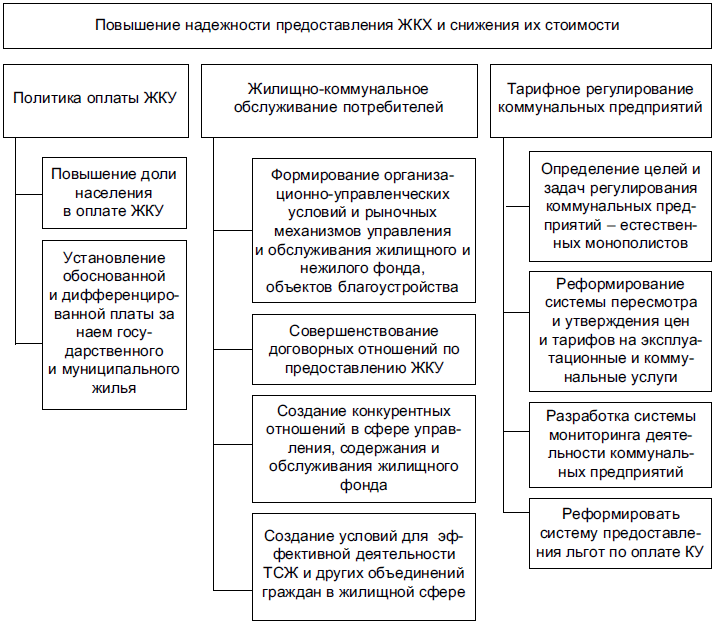 Повышение надежности предоставления ЖКХ и снижения их стоимости

Политика оплаты ЖКУ

Повышение доли населения в оплате ЖКУ

Установление обоснованной и дифференцированной платы за наем государственного и муниципального жилья

Жилищно-коммунальное обслуживание потребителей

Формирование организационно-управленческих условий и рыночных механизмов управления и обслуживания жилищного и нежилого фонда, объектов благоустройства

Совершенствование договорных отношений по предоставлению ЖКУ

Создание конкурентных отношений в сфере управления, содержания и обслуживания жилищного фонда

Создание условий для эффективной деятельности ТСЖ и других объединений граждан в жилищной сфере

Тарифное регулирование коммунальных предприятий

Определение целей и задач регулирования коммунальных предприятий – естественных монополистов

Реформирование системы пересмотра и утверждения цен и тарифов на эксплуатационные и коммунальные услуги

Разработка системы мониторинга деятельности коммунальных предприятий

Реформировать систему предоставления льгот по оплате КУ